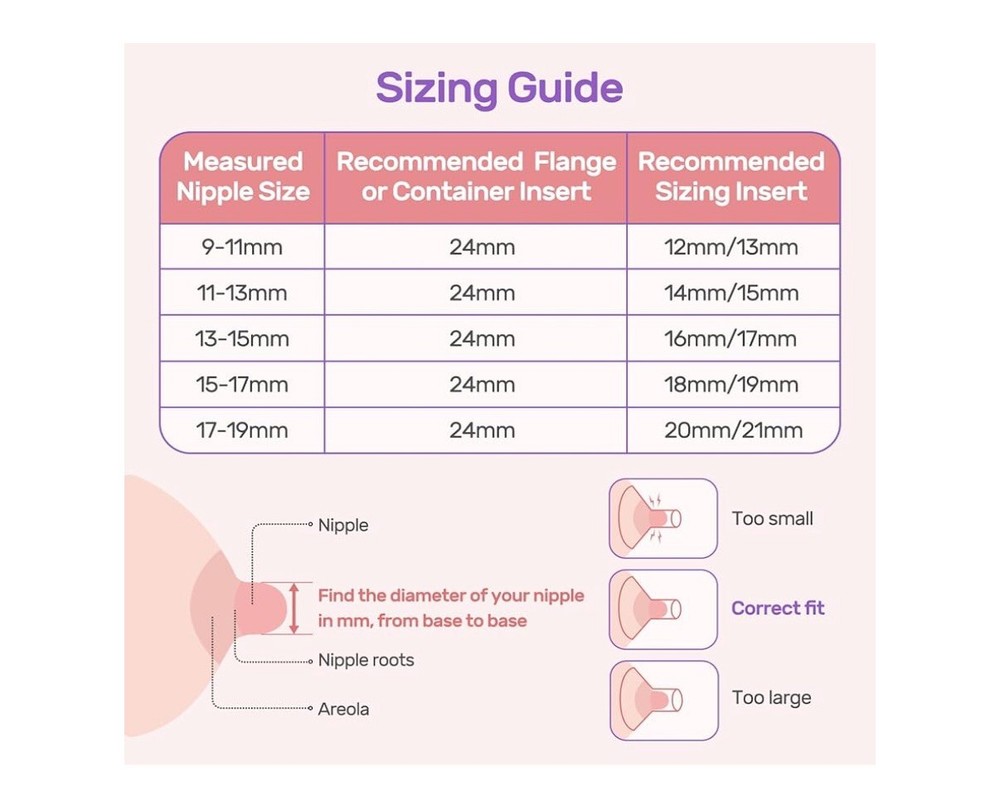 Sizing Guide

| Measured Nipple Size | Recommended Flange or Container Insert | Recommended Sizing Insert |
|---|---|---|
| 9-11mm | 24mm | 12mm/13mm |
| 11-13mm | 24mm | 14mm/15mm |
| 13-15mm | 24mm | 16mm/17mm |
| 15-17mm | 24mm | 18mm/19mm |
| 17-19mm | 24mm | 20mm/21mm |

Nipple

Find the diameter of your nipple in mm, from base to base

Nipple roots

Areola

Too small

Correct fit

Too large